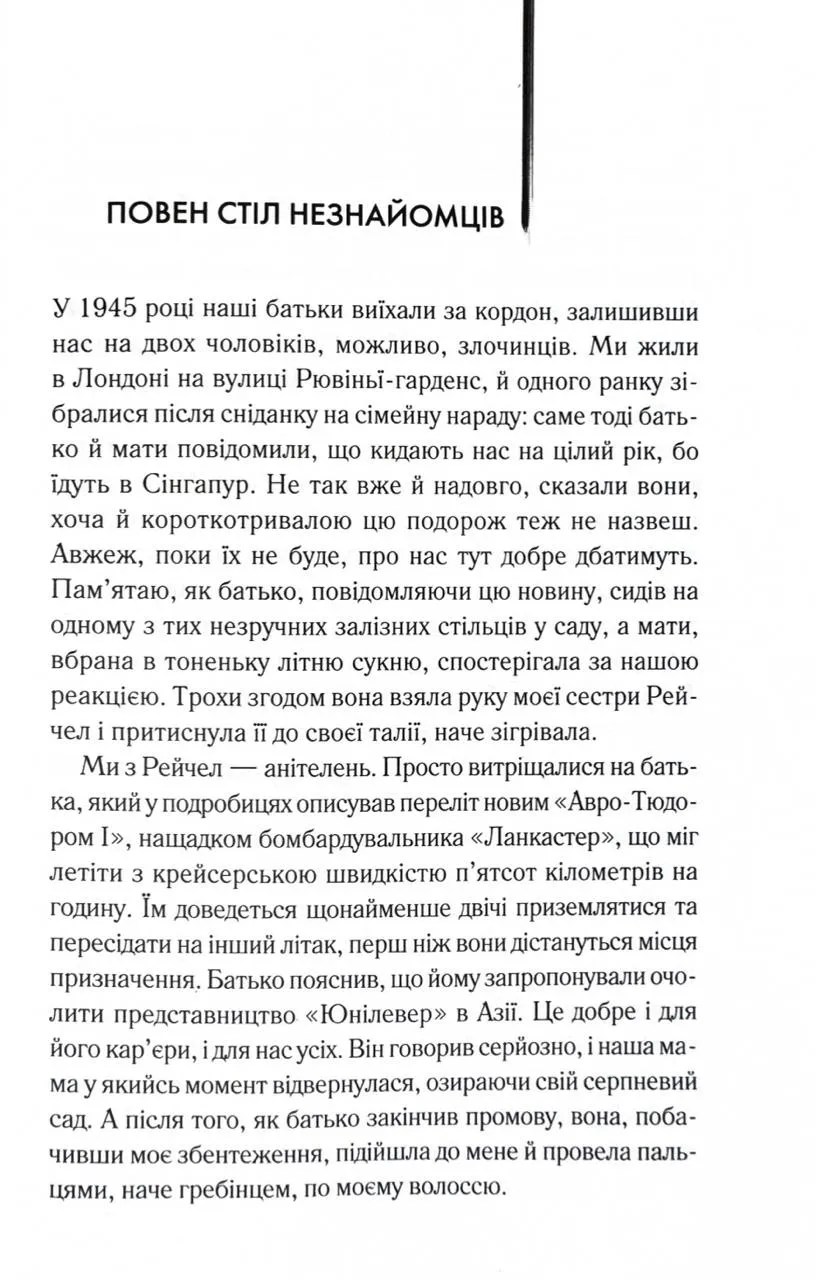 ПОВЕН СТІЛ НЕЗНАЙОМЦІВ

У 1945 році наші батьки виїхали за кордон, залишивши нас на двох чоловіків, можливо, злочинців. Ми жили в Лондоні на вулиці Рювіньї-гарденс, й одного ранку зібралися після сніданку на сімейну нараду: саме тоді батько й мати повідомили, що кидають нас на цілий рік, бо їдуть в Сінгапур. Не так вже й надовго, сказали вони, хоча й короткотривалою цю подорож теж не назвеш. Авжеж, поки їх не буде, про нас тут добре дбатимуть. Пам'ятаю, як батько, повідомляючи цю новину, сидів на одному з тих незручних залізних стільців у саду, а мати, вбрана в тоненьку літню сукню, спостерігала за нашою реакцією. Трохи згодом вона взяла руку моєї сестри Рейчел і притиснула її до своєї талії, наче зігрівала.

Ми з Рейчел — анітелень. Просто витріщалися на батька, який у подробицях описував переліт новим «Авро-Тюдором I», нащадком бомбардувальника «Ланкастер», що міг летіти з крейсерською швидкістю п'ятсот кілометрів на годину. Їм доведеться щонайменше двічі приземлятися та пересідати на інший літак, перш ніж вони дістануться місця призначення. Батько пояснив, що йому запропонували очолити представництво «Юнілевер» в Азії. Це добре і для його кар'єри, і для нас усіх. Він говорив серйозно, і наша мама у якийсь момент відвернулася, озираючи свій серпневий сад. А після того, як батько закінчив промову, вона, побачивши моє збентеження, підійшла до мене й провела пальцями, наче гребінцем, по моєму волоссю.